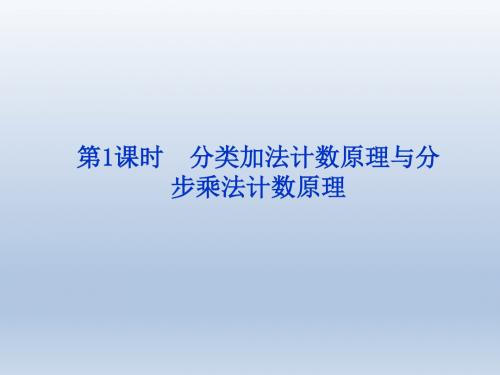 第1课时　分类加法计数原理与分步乘法计数原理